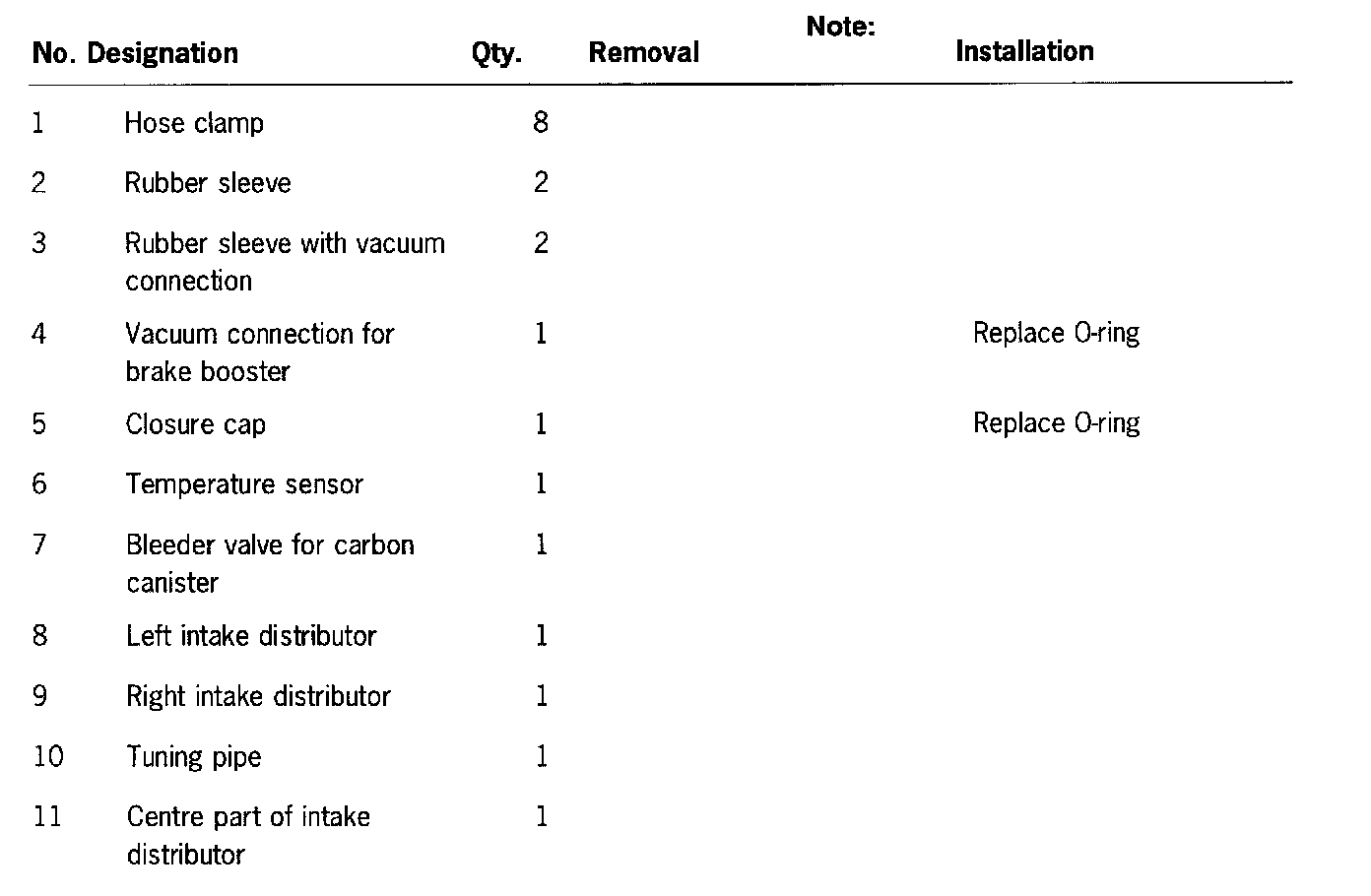 | No. | Designation | Qty. | Note: Removal | Note: Installation |
|---|---|---|---|---|
| 1 | Hose clamp | 8 | | |
| 2 | Rubber sleeve | 2 | | |
| 3 | Rubber sleeve with vacuum connection | 2 | | |
| 4 | Vacuum connection for brake booster | 1 | | Replace O-ring |
| 5 | Closure cap | 1 | | Replace O-ring |
| 6 | Temperature sensor | 1 | | |
| 7 | Bleeder valve for carbon canister | 1 | | |
| 8 | Left intake distributor | 1 | | |
| 9 | Right intake distributor | 1 | | |
| 10 | Tuning pipe | 1 | | |
| 11 | Centre part of intake distributor | 1 | | |